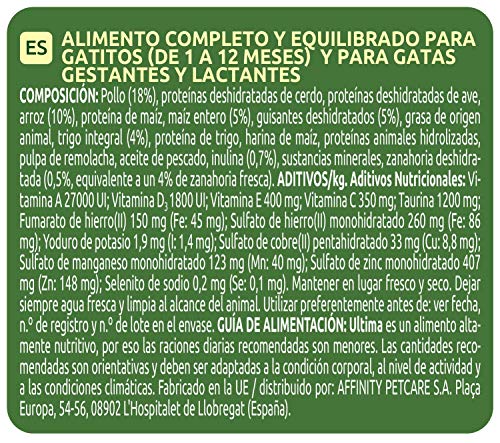 ES ALIMENTO COMPLETO Y EQUILIBRADO PARA GATITOS (DE 1 A 12 MESES) Y PARA GATAS GESTANTES Y LACTANTES

COMPOSICIÓN: Pollo (18%), proteínas deshidratadas de cerdo, proteínas deshidratadas de ave, arroz (10%), proteína de maíz, maíz entero (5%), guisantes deshidratados (5%), grasa de origen animal, trigo integral (4%), proteína de trigo, harina de maíz, proteínas animales hidrolizadas, pulpa de remolacha, aceite de pescado, inulina (0,7%), sustancias minerales, zanahoria deshidratada (0,5%, equivalente a un 4% de zanahoria fresca). ADITIVOS/kg. Aditivos Nutricionales: Vitamina A 27000 UI; Vitamina $D_3$ 1800 UI; Vitamina E 400 mg; Vitamina C 350 mg; Taurina 1200 mg; Fumarato de hierro(II) 150 mg (Fe: 45 mg); Sulfato de hierro(II) monohidratado 260 mg (Fe: 86 mg); Yoduro de potasio 1,9 mg (I: 1,4 mg); Sulfato de cobre(II) pentahidratado 33 mg (Cu: 8,8 mg); Sulfato de manganeso monohidratado 123 mg (Mn: 40 mg); Sulfato de zinc monohidratado 407 mg (Zn: 148 mg); Selenito de sodio 0,2 mg (Se: 0,1 mg). Mantener en lugar fresco y seco. Dejar siempre agua fresca y limpia al alcance del animal. Utilizar preferentemente antes de: ver fecha, n.º de registro y n.º de lote en el envase. GUÍA DE ALIMENTACIÓN: Ultima es un alimento altamente nutritivo, por eso las raciones diarias recomendadas son menores. Las cantidades recomendadas son orientativas y deben ser adaptadas a la condición corporal, al nivel de actividad y a las condiciones climáticas. Fabricado en la UE / distribuido por: AFFINITY PETCARE S.A. Plaça Europa, 54-56, 08902 L'Hospitalet de Llobregat (España).